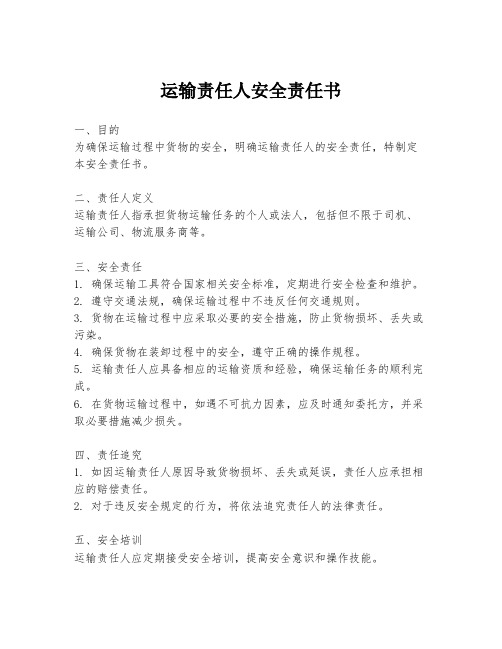 运输责任人安全责任书

一、目的
为确保运输过程中货物的安全，明确运输责任人的安全责任，特制定本安全责任书。

二、责任人定义
运输责任人指承担货物运输任务的个人或法人，包括但不限于司机、运输公司、物流服务商等。

三、安全责任
1. 确保运输工具符合国家相关安全标准，定期进行安全检查和维护。
2. 遵守交通法规，确保运输过程中不违反任何交通规则。
3. 货物在运输过程中应采取必要的安全措施，防止货物损坏、丢失或污染。
4. 确保货物在装卸过程中的安全，遵守正确的操作规程。
5. 运输责任人应具备相应的运输资质和经验，确保运输任务的顺利完成。
6. 在货物运输过程中，如遇不可抗力因素，应及时通知委托方，并采取必要措施减少损失。

四、责任追究
1. 如因运输责任人原因导致货物损坏、丢失或延误，责任人应承担相应的赔偿责任。
2. 对于违反安全规定的行为，将依法追究责任人的法律责任。

五、安全培训
运输责任人应定期接受安全培训，提高安全意识和操作技能。